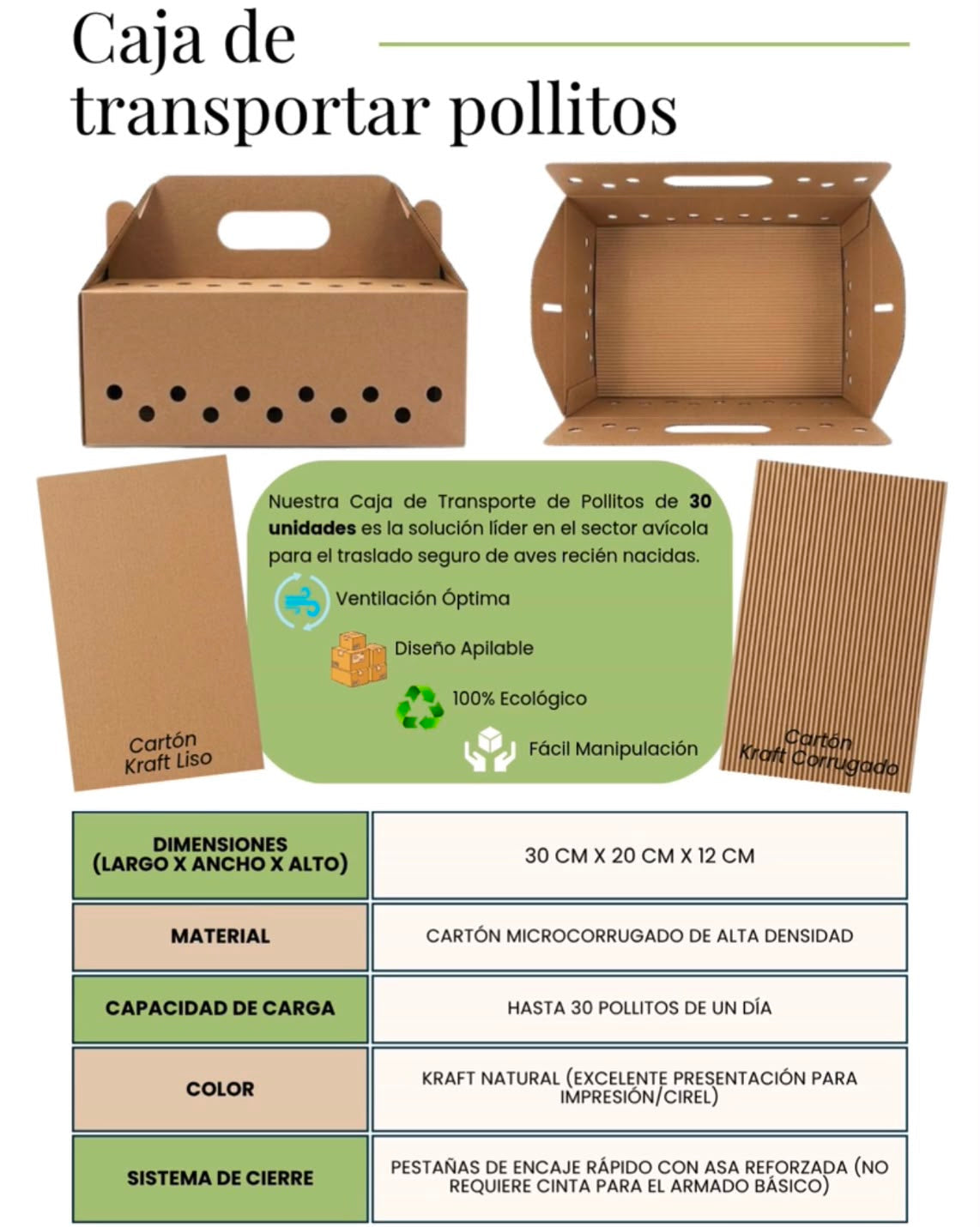 Caja de transportar pollitos

Cartón Kraft Liso

Nuestra Caja de Transporte de Pollitos de 30 unidades es la solución líder en el sector avícola para el traslado seguro de aves recién nacidas.

Ventilación Óptima

Diseño Apilable

100% Ecológico

Fácil Manipulación

Cartón Kraft Corrugado

| DIMENSIONES (LARGO X ANCHO X ALTO) | 30 CM X 20 CM X 12 CM |
|---|---|
| MATERIAL | CARTÓN MICROCORRUGADO DE ALTA DENSIDAD |
| CAPACIDAD DE CARGA | HASTA 30 POLLITOS DE UN DÍA |
| COLOR | KRAFT NATURAL (EXCELENTE PRESENTACIÓN PARA IMPRESIÓN/CIREL) |
| SISTEMA DE CIERRE | PESTAÑAS DE ENCAJE RÁPIDO CON ASA REFORZADA (NO REQUIERE CINTA PARA EL ARMADO BÁSICO) |